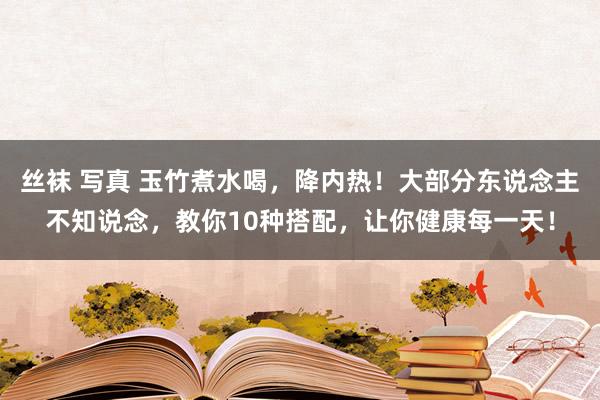 丝袜 写真 玉竹煮水喝，降内热！大部分东说念主不知说念，教你10种搭配，让你健康每一天！